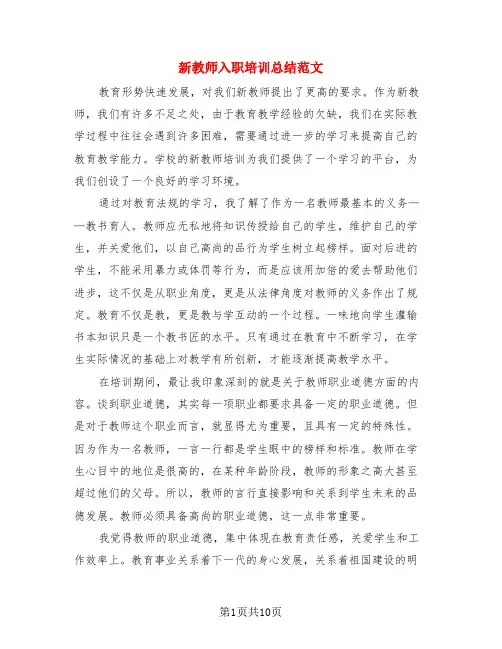 新教师入职培训总结范文

教育形势快速发展，对我们新教师提出了更高的要求。作为新教师，我们有许多不足之处，由于教育教学经验的欠缺，我们在实际教学过程中往往会遇到许多困难，需要通过进一步的学习来提高自己的教育教学能力。学校的新教师培训为我们提供了一个学习的平台，为我们创设了一个良好的学习环境。

通过对教育法规的学习，我了解了作为一名教师最基本的义务——教书育人。教师应无私地将知识传授给自己的学生，维护自己的学生，并关爱他们，以自己高尚的品行为学生树立起榜样。面对后进的学生，不能采用暴力或体罚等行为，而是应该用加倍的爱去帮助他们进步，这不仅是从职业角度，更是从法律角度对教师的义务作出了规定。教育不仅是教，更是教与学互动的一个过程。一味地向学生灌输书本知识只是一个教书匠的水平。只有通过在教育中不断学习，在学生实际情况的基础上对教学有所创新，才能逐渐提高教学水平。

在培训期间，最让我印象深刻的就是关于教师职业道德方面的内容。谈到职业道德，其实每一项职业都要求具备一定的职业道德。但是对于教师这个职业而言，就显得尤为重要，且具有一定的特殊性。因为作为一名教师，一言一行都是学生眼中的榜样和标准。教师在学生心目中的地位是很高的，在某种年龄阶段，教师的形象之高大甚至超过他们的父母。所以，教师的言行直接影响和关系到学生未来的品德发展。教师必须具备高尚的职业道德，这一点非常重要。

我觉得教师的职业道德，集中体现在教育责任感，关爱学生和工作效率上。教育事业关系着下一代的身心发展，关系着祖国建设的明

第1页共10页